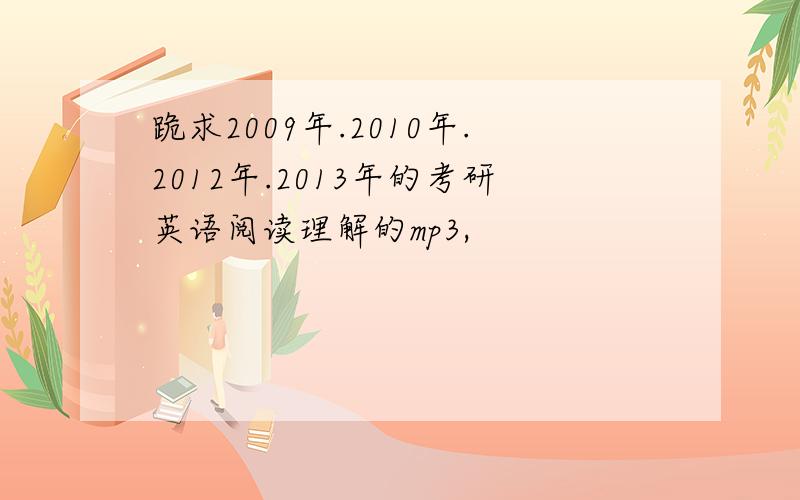 跪求2009年.2010年.2012年.2013年的考研英语阅读理解的mp3,